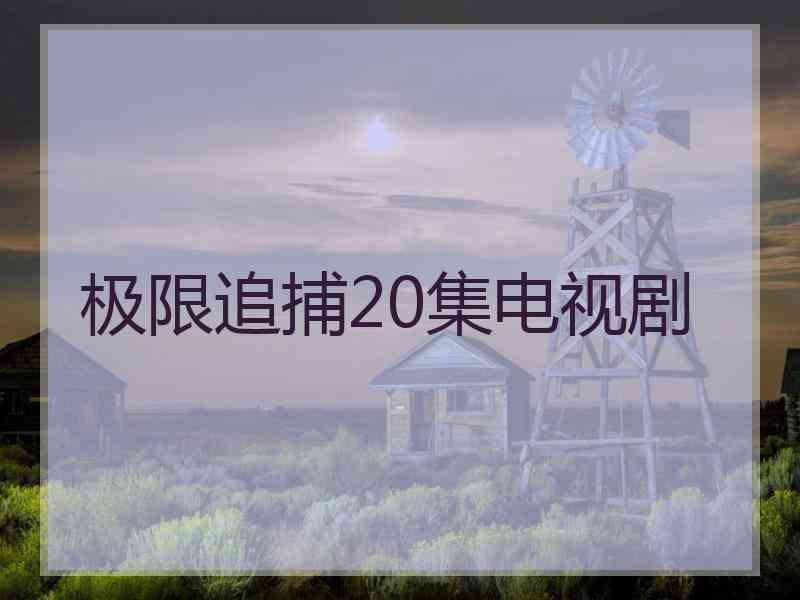 极限追捕20集电视剧